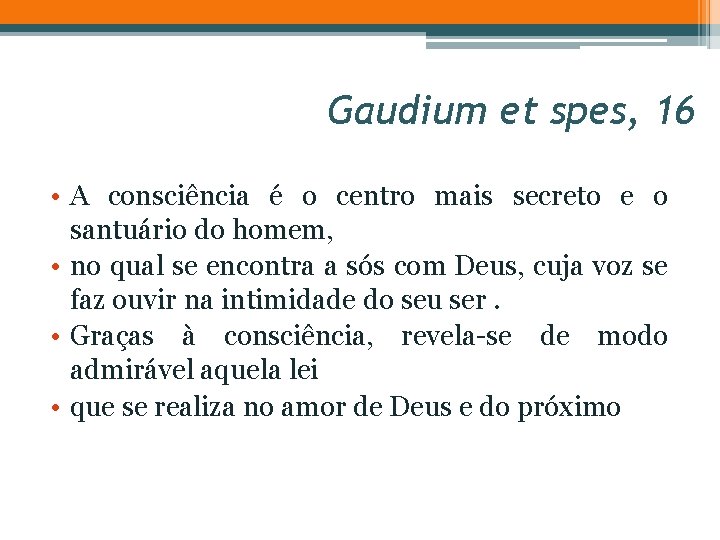 Gaudium et spes, 16

• A consciência é o centro mais secreto e o santuário do homem,
• no qual se encontra a sós com Deus, cuja voz se faz ouvir na intimidade do seu ser .
• Graças à consciência, revela-se de modo admirável aquela lei
• que se realiza no amor de Deus e do próximo